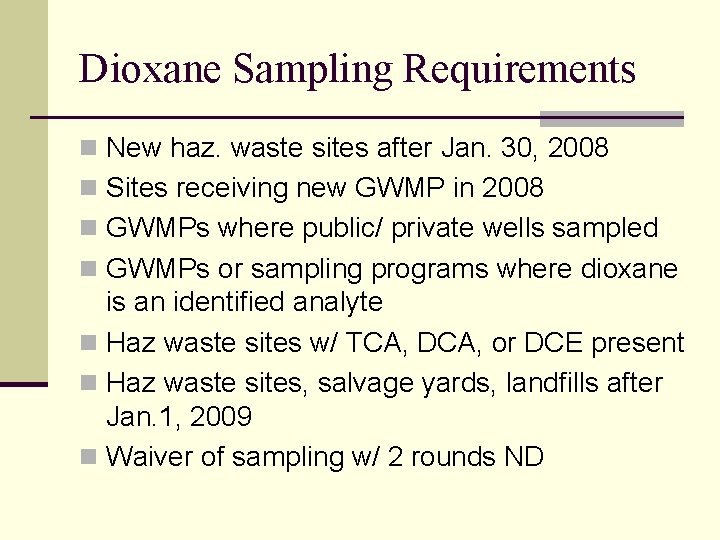 Dioxane Sampling Requirements

- New haz. waste sites after Jan. 30, 2008
- Sites receiving new GWMP in 2008
- GWMPs where public/ private wells sampled
- GWMPs or sampling programs where dioxane is an identified analyte
- Haz waste sites w/ TCA, DCA, or DCE present
- Haz waste sites, salvage yards, landfills after Jan.1, 2009
- Waiver of sampling w/ 2 rounds ND